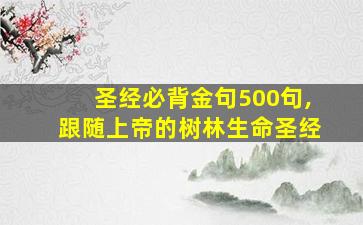 圣经必背金句500句，
跟随上帝的树林生命圣经